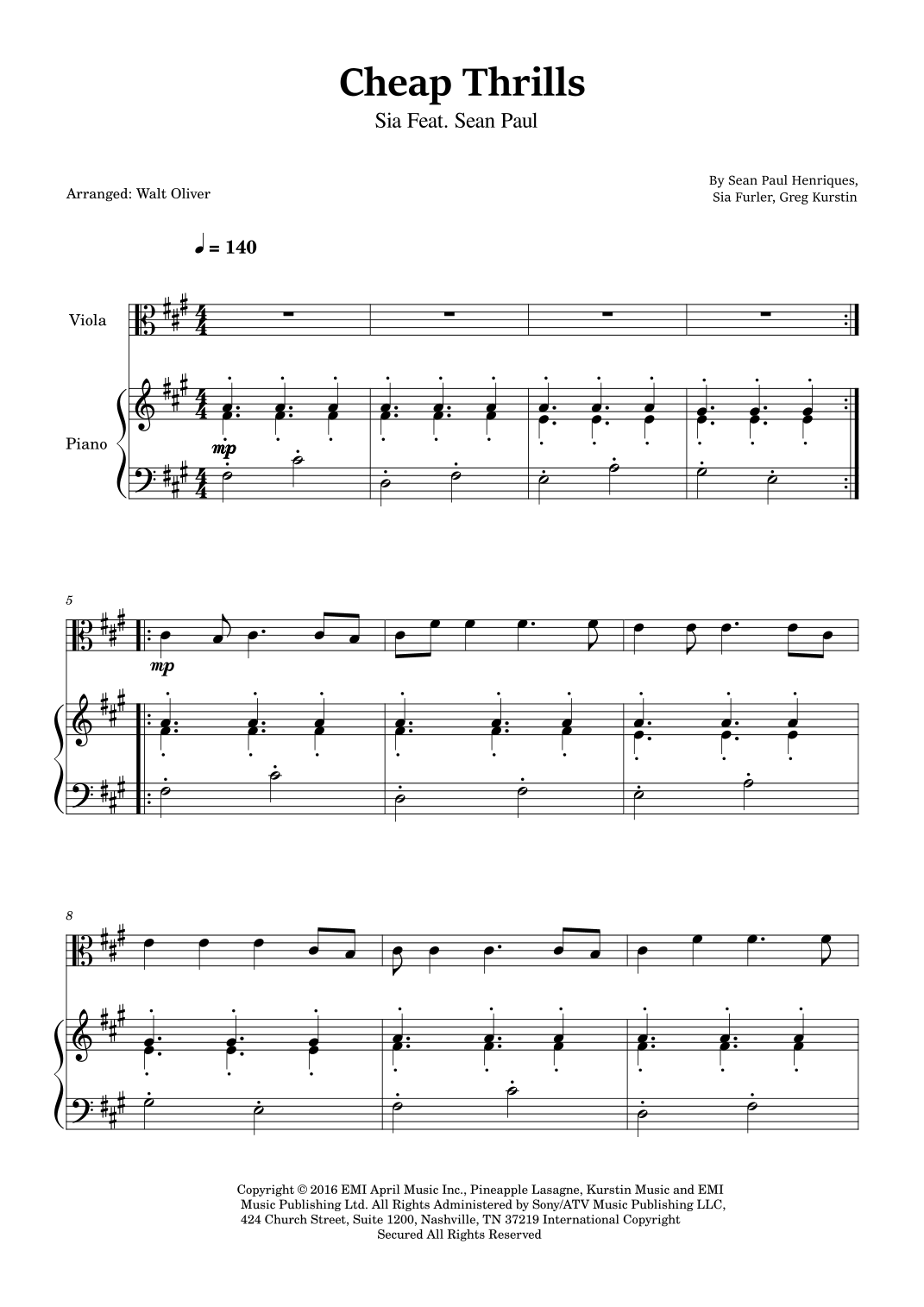 Cheap Thrills

Sia Feat. Sean Paul

Arranged: Walt Oliver

By Sean Paul Henriques,
Sia Furler, Greg Kurstin

♩ = 140

Viola

Piano

mp

5

mp

8

Copyright © 2016 EMI April Music Inc., Pineapple Lasagne, Kurstin Music and EMI Music Publishing Ltd. All Rights Administered by Sony/ATV Music Publishing LLC, 424 Church Street, Suite 1200, Nashville, TN 37219 International Copyright Secured All Rights Reserved